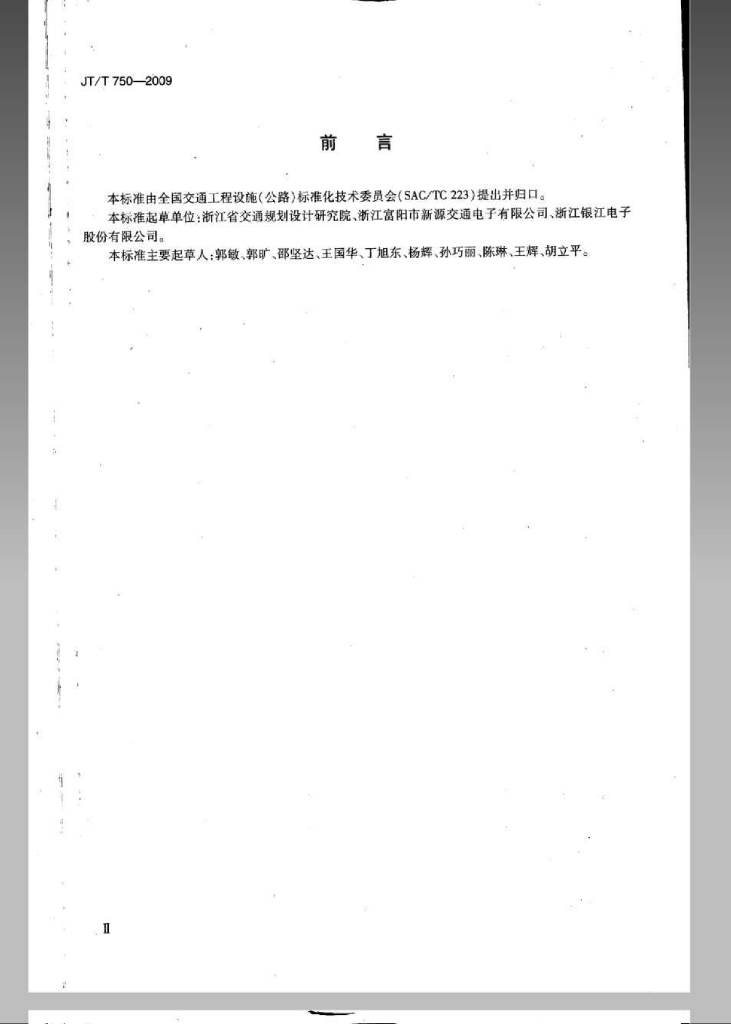 JT/T 750—2009

前　言

本标准由全国交通工程设施(公路)标准化技术委员会(SAC/TC 223)提出并归口。

本标准起草单位:浙江省交通规划设计研究院、浙江富阳市新源交通电子有限公司、浙江银江电子股份有限公司。

本标准主要起草人:郭敏、郭旷、邵坚达、王国华、丁旭东、杨辉、孙巧丽、陈琳、王辉、胡立平。

Ⅱ